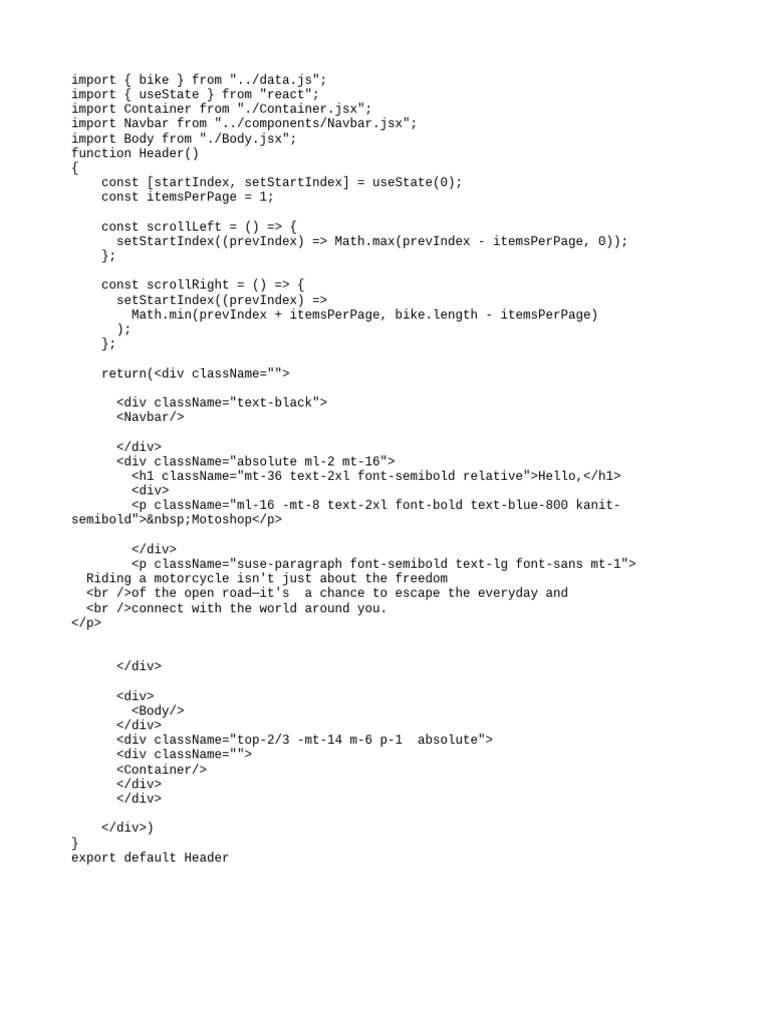 import { bike } from "../data.js";
import { useState } from "react";
import Container from "./Container.jsx";
import Navbar from "../components/Navbar.jsx";
import Body from "./Body.jsx";
function Header()
{
    const [startIndex, setStartIndex] = useState(0);
    const itemsPerPage = 1;

    const scrollLeft = () => {
      setStartIndex((prevIndex) => Math.max(prevIndex - itemsPerPage, 0));
    };

    const scrollRight = () => {
      setStartIndex((prevIndex) =>
        Math.min(prevIndex + itemsPerPage, bike.length - itemsPerPage)
      );
    };

    return(<div className="">

      <div className="text-black">
      <Navbar/>

      </div>
      <div className="absolute ml-2 mt-16">
        <h1 className="mt-36 text-2xl font-semibold relative">Hello,</h1>
        <div>
        <p className="ml-16 -mt-8 text-2xl font-bold text-blue-800 kanit-semibold">&nbsp;Motoshop</p>

        </div>
        <p className="suse-paragraph font-semibold text-lg font-sans mt-1">
  Riding a motorcycle isn't just about the freedom
  <br />of the open road—it's  a chance to escape the everyday and
  <br />connect with the world around you.
</p>


      </div>

      <div>
        <Body/>
      </div>
      <div className="top-2/3 -mt-14 m-6 p-1  absolute">
      <div className="">
      <Container/>
      </div>
      </div>

    </div>)
}
export default Header